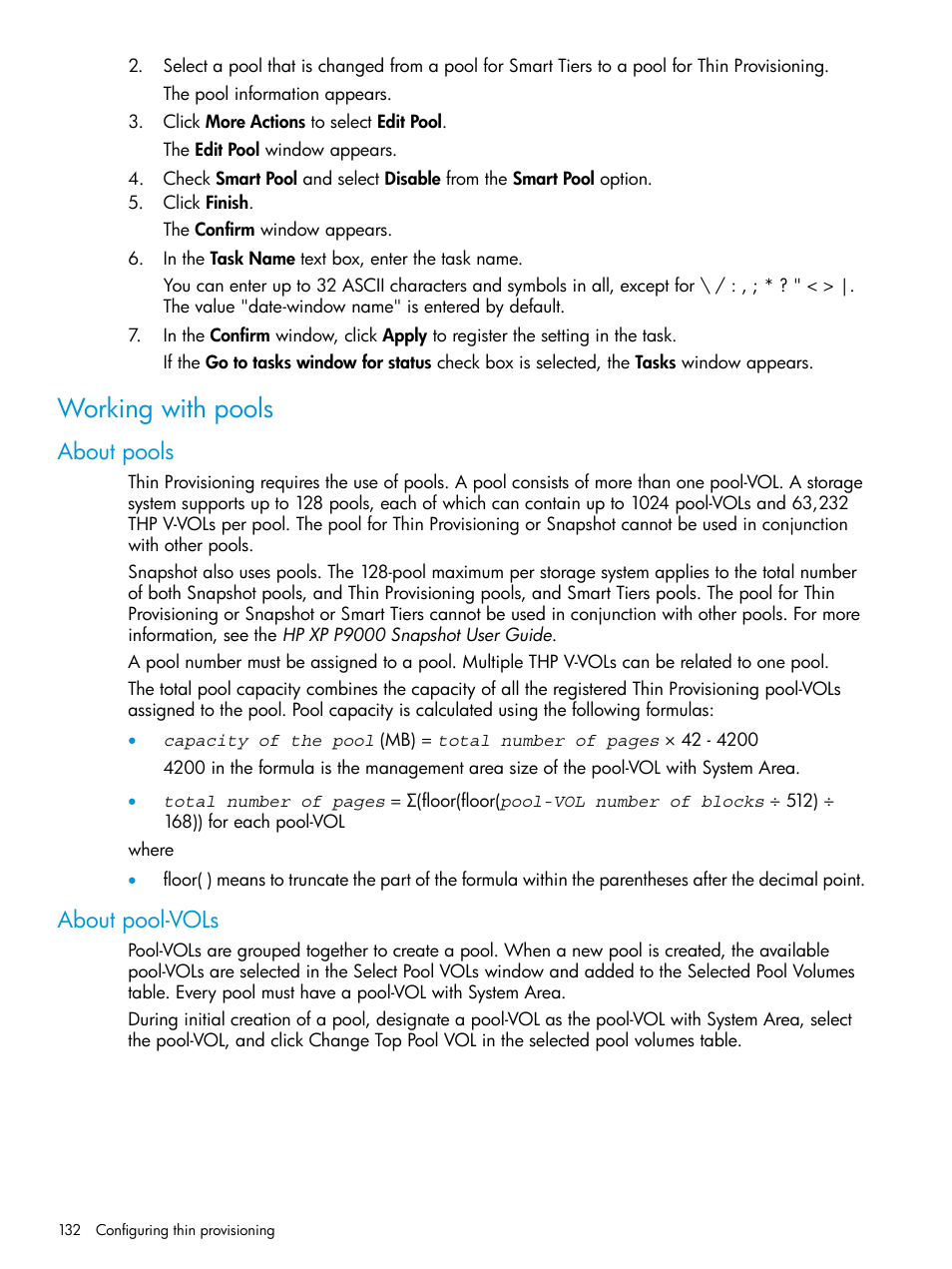 2. Select a pool that is changed from a pool for Smart Tiers to a pool for Thin Provisioning.

The pool information appears.

3. Click More Actions to select Edit Pool.

The Edit Pool window appears.

4. Check Smart Pool and select Disable from the Smart Pool option.
5. Click Finish.

The Confirm window appears.

6. In the Task Name text box, enter the task name.

You can enter up to 32 ASCII characters and symbols in all, except for \ / : , ; * ? " < > |. The value "date-window name" is entered by default.

7. In the Confirm window, click Apply to register the setting in the task.

If the Go to tasks window for status check box is selected, the Tasks window appears.

Working with pools

About pools

Thin Provisioning requires the use of pools. A pool consists of more than one pool-VOL. A storage system supports up to 128 pools, each of which can contain up to 1024 pool-VOLs and 63,232 THP V-VOLs per pool. The pool for Thin Provisioning or Snapshot cannot be used in conjunction with other pools.

Snapshot also uses pools. The 128-pool maximum per storage system applies to the total number of both Snapshot pools, and Thin Provisioning pools, and Smart Tiers pools. The pool for Thin Provisioning or Snapshot or Smart Tiers cannot be used in conjunction with other pools. For more information, see the HP XP P9000 Snapshot User Guide.

A pool number must be assigned to a pool. Multiple THP V-VOLs can be related to one pool.

The total pool capacity combines the capacity of all the registered Thin Provisioning pool-VOLs assigned to the pool. Pool capacity is calculated using the following formulas:

• capacity of the pool (MB) = total number of pages × 42 - 4200

4200 in the formula is the management area size of the pool-VOL with System Area.

• total number of pages = Σ(floor(floor(pool-VOL number of blocks ÷ 512) ÷ 168)) for each pool-VOL

where

• floor( ) means to truncate the part of the formula within the parentheses after the decimal point.

About pool-VOLs

Pool-VOLs are grouped together to create a pool. When a new pool is created, the available pool-VOLs are selected in the Select Pool VOLs window and added to the Selected Pool Volumes table. Every pool must have a pool-VOL with System Area.

During initial creation of a pool, designate a pool-VOL as the pool-VOL with System Area, select the pool-VOL, and click Change Top Pool VOL in the selected pool volumes table.

132 Configuring thin provisioning